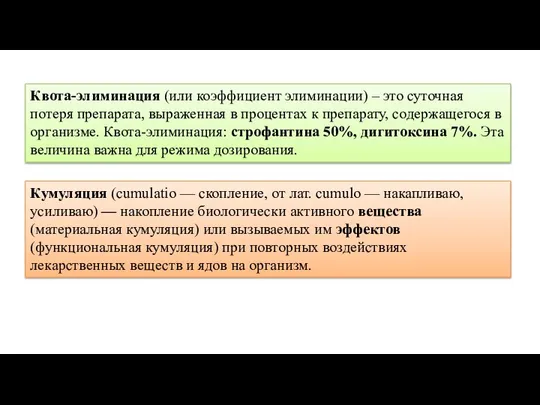 Квота-элиминация (или коэффициент элиминации) – это суточная потеря препарата, выраженная в процентах к препарату, содержащегося в организме. Квота-элиминация: строфантина 50%, дигитоксина 7%. Эта величина важна для режима дозирования.

Кумуляция (cumulatio — скопление, от лат. cumulo — накапливаю, усиливаю) — накопление биологически активного вещества (материальная кумуляция) или вызываемых им эффектов (функциональная кумуляция) при повторных воздействиях лекарственных веществ и ядов на организм.